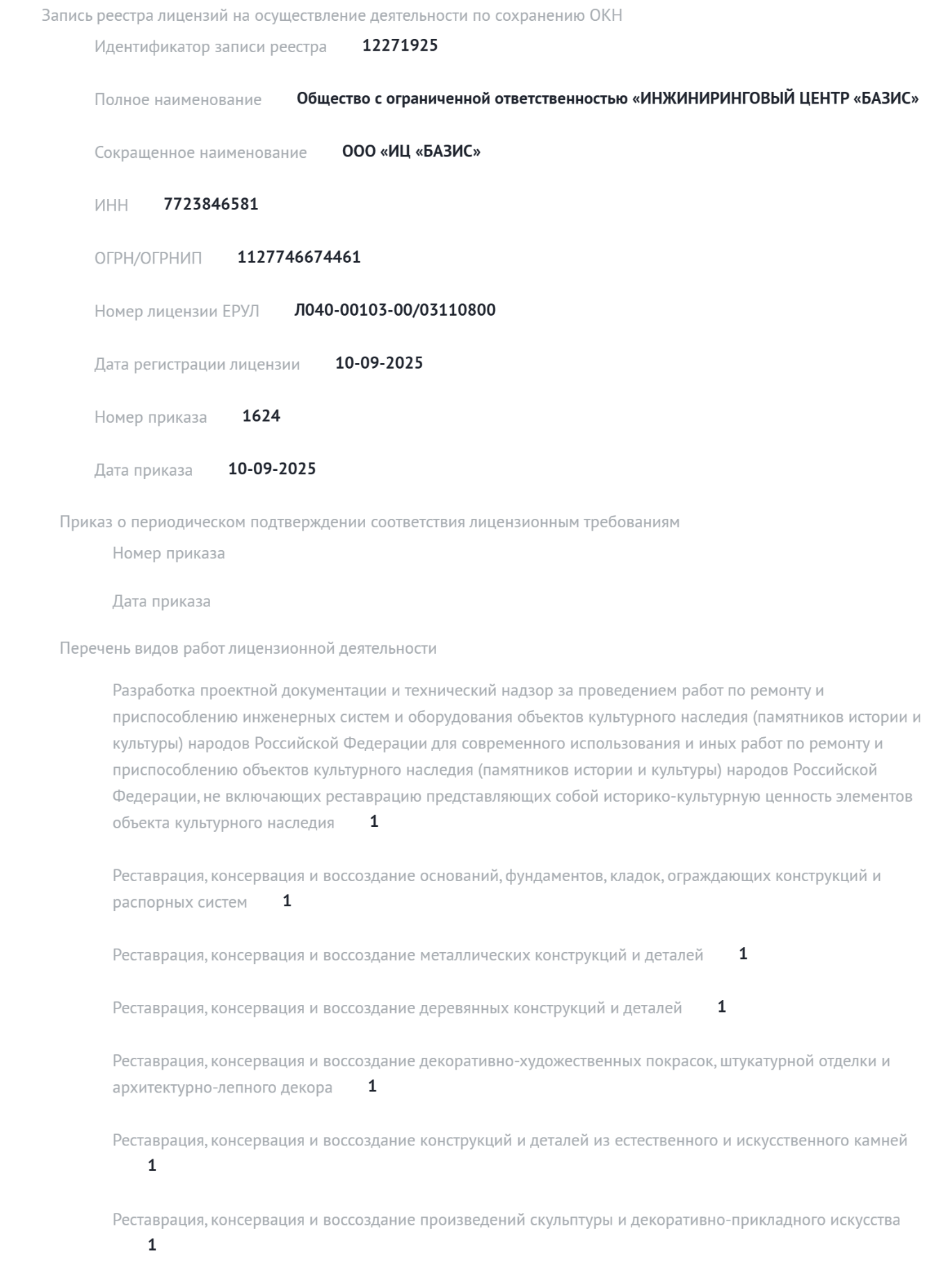 Запись реестра лицензий на осуществление деятельности по сохранению ОКН

Идентификатор записи реестра 12271925

Полное наименование Общество с ограниченной ответственностью «ИНЖИНИРИНГОВЫЙ ЦЕНТР «БАЗИС»

Сокращенное наименование ООО «ИЦ «БАЗИС»

ИНН 7723846581

ОГРН/ОГРНИП 1127746674461

Номер лицензии ЕРУЛ Л040-00103-00/03110800

Дата регистрации лицензии 10-09-2025

Номер приказа 1624

Дата приказа 10-09-2025

Приказ о периодическом подтверждении соответствия лицензионным требованиям

Номер приказа

Дата приказа

Перечень видов работ лицензионной деятельности

Разработка проектной документации и технический надзор за проведением работ по ремонту и приспособлению инженерных систем и оборудования объектов культурного наследия (памятников истории и культуры) народов Российской Федерации для современного использования и иных работ по ремонту и приспособлению объектов культурного наследия (памятников истории и культуры) народов Российской Федерации, не включающих реставрацию представляющих собой историко-культурную ценность элементов объекта культурного наследия 1

Реставрация, консервация и воссоздание оснований, фундаментов, кладок, ограждающих конструкций и распорных систем 1

Реставрация, консервация и воссоздание металлических конструкций и деталей 1

Реставрация, консервация и воссоздание деревянных конструкций и деталей 1

Реставрация, консервация и воссоздание декоративно-художественных покрасок, штукатурной отделки и архитектурно-лепного декора 1

Реставрация, консервация и воссоздание конструкций и деталей из естественного и искусственного камней 1

Реставрация, консервация и воссоздание произведений скульптуры и декоративно-прикладного искусства 1